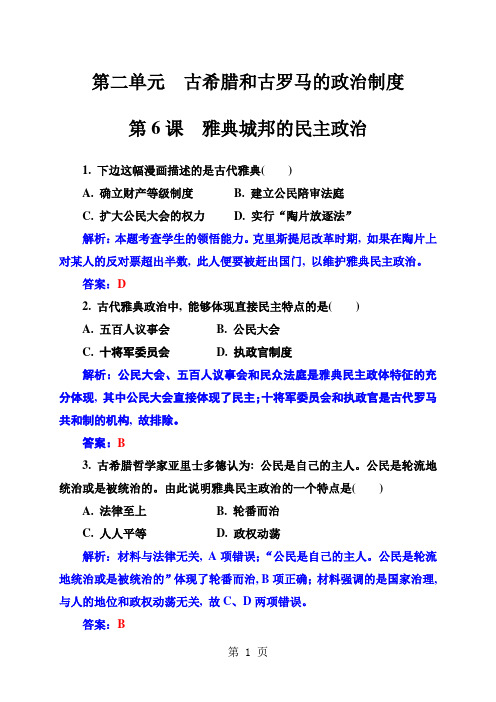 第二单元　古希腊和古罗马的政治制度

第 6 课　雅典城邦的民主政治

1. 下边这幅漫画描述的是古代雅典(　　)

A. 确立财产等级制度　　B. 建立公民陪审法庭

C. 扩大公民大会的权力　　D. 实行“陶片放逐法”

解析：本题考查学生的领悟能力。克里斯提尼改革时期，如果在陶片上对某人的反对票超出半数，此人便要被赶出国门，以维护雅典民主政治。

答案：D

2. 古代雅典政治中，能够体现直接民主特点的是(　　)

A. 五百人议事会　　B. 公民大会

C. 十将军委员会　　D. 执政官制度

解析：公民大会、五百人议事会和民众法庭是雅典民主政体特征的充分体现，其中公民大会直接体现了民主；十将军委员会和执政官是古代罗马共和制的机构，故排除。

答案：B

3. 古希腊哲学家亚里士多德认为：公民是自己的主人。公民是轮流地统治或是被统治的。由此说明雅典民主政治的一个特点是(　　)

A. 法律至上　　B. 轮番而治

C. 人人平等　　D. 政权动荡

解析：材料与法律无关，A 项错误；“公民是自己的主人。公民是轮流地统治或是被统治的”体现了轮番而治，B 项正确；材料强调的是国家治理，与人的地位和政权动荡无关，故 C、D 两项错误。

答案：B

第 1 页